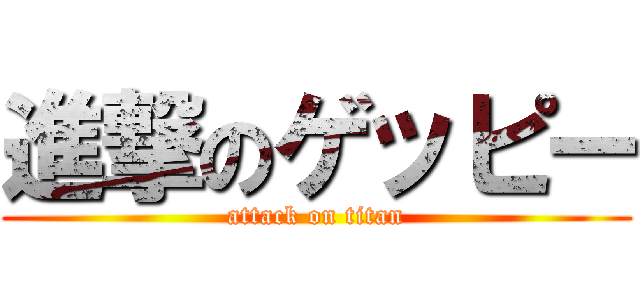 進撃のゲッピー
attack on titan